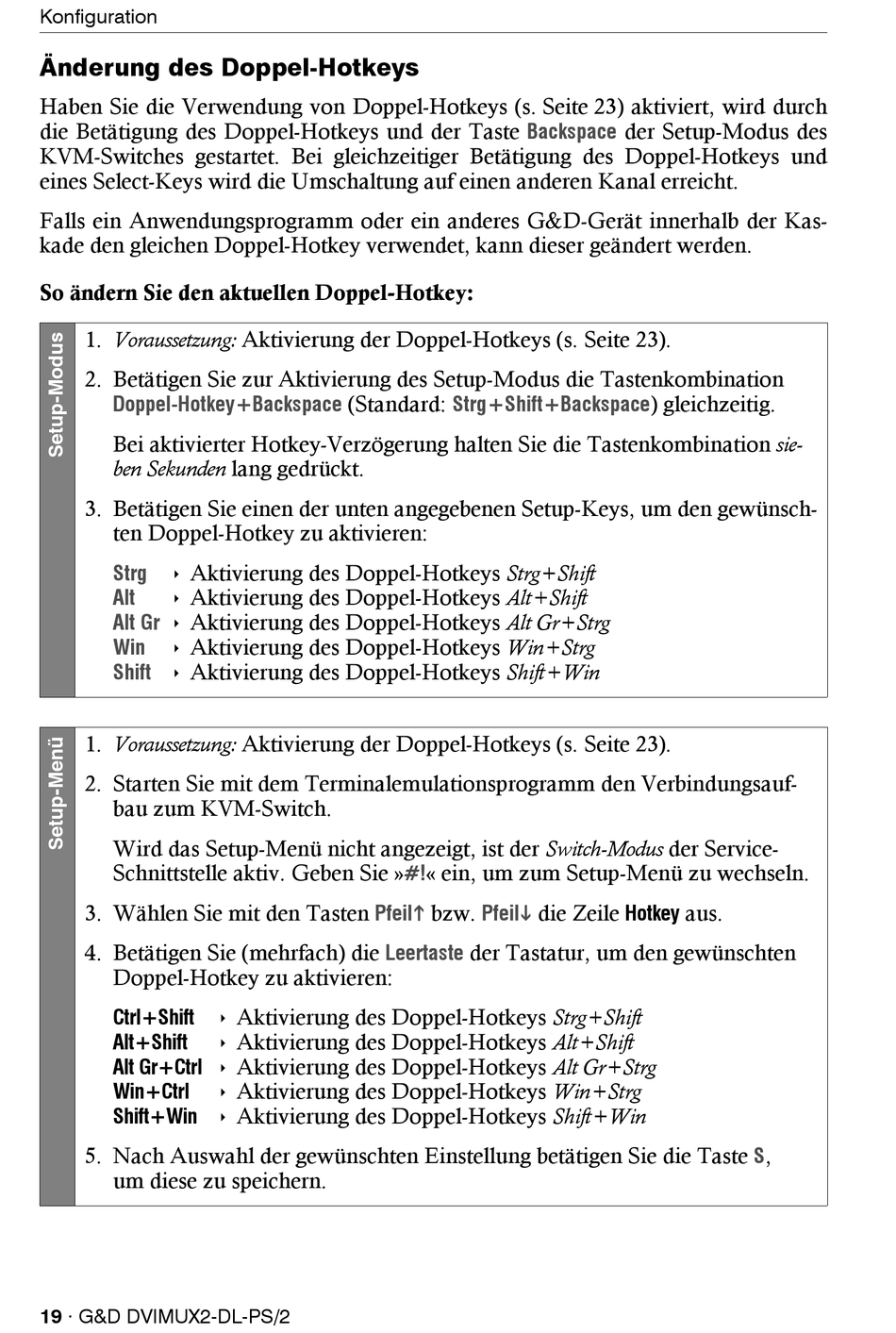 Konfiguration

Änderung des Doppel-Hotkeys

Haben Sie die Verwendung von Doppel-Hotkeys (s. Seite 23) aktiviert, wird durch die Betätigung des Doppel-Hotkeys und der Taste Backspace der Setup-Modus des KVM-Switches gestartet. Bei gleichzeitiger Betätigung des Doppel-Hotkeys und eines Select-Keys wird die Umschaltung auf einen anderen Kanal erreicht.

Falls ein Anwendungsprogramm oder ein anderes G&D-Gerät innerhalb der Kaskade den gleichen Doppel-Hotkey verwendet, kann dieser geändert werden.

So ändern Sie den aktuellen Doppel-Hotkey:

Setup-Modus

1. Voraussetzung: Aktivierung der Doppel-Hotkeys (s. Seite 23).

2. Betätigen Sie zur Aktivierung des Setup-Modus die Tastenkombination Doppel-Hotkey+Backspace (Standard: Strg+Shift+Backspace) gleichzeitig.

Bei aktivierter Hotkey-Verzögerung halten Sie die Tastenkombination sieben Sekunden lang gedrückt.

3. Betätigen Sie einen der unten angegebenen Setup-Keys, um den gewünschten Doppel-Hotkey zu aktivieren:

Strg ‣ Aktivierung des Doppel-Hotkeys Strg+Shift
Alt ‣ Aktivierung des Doppel-Hotkeys Alt+Shift
Alt Gr ‣ Aktivierung des Doppel-Hotkeys Alt Gr+Strg
Win ‣ Aktivierung des Doppel-Hotkeys Win+Strg
Shift ‣ Aktivierung des Doppel-Hotkeys Shift+Win

Setup-Menü

1. Voraussetzung: Aktivierung der Doppel-Hotkeys (s. Seite 23).

2. Starten Sie mit dem Terminalemulationsprogramm den Verbindungsaufbau zum KVM-Switch.

Wird das Setup-Menü nicht angezeigt, ist der Switch-Modus der Service-Schnittstelle aktiv. Geben Sie »#!« ein, um zum Setup-Menü zu wechseln.

3. Wählen Sie mit den Tasten Pfeil↑ bzw. Pfeil↓ die Zeile Hotkey aus.

4. Betätigen Sie (mehrfach) die Leertaste der Tastatur, um den gewünschten Doppel-Hotkey zu aktivieren:

Ctrl+Shift ‣ Aktivierung des Doppel-Hotkeys Strg+Shift
Alt+Shift ‣ Aktivierung des Doppel-Hotkeys Alt+Shift
Alt Gr+Ctrl ‣ Aktivierung des Doppel-Hotkeys Alt Gr+Strg
Win+Ctrl ‣ Aktivierung des Doppel-Hotkeys Win+Strg
Shift+Win ‣ Aktivierung des Doppel-Hotkeys Shift+Win

5. Nach Auswahl der gewünschten Einstellung betätigen Sie die Taste S, um diese zu speichern.

19 · G&D DVIMUX2-DL-PS/2